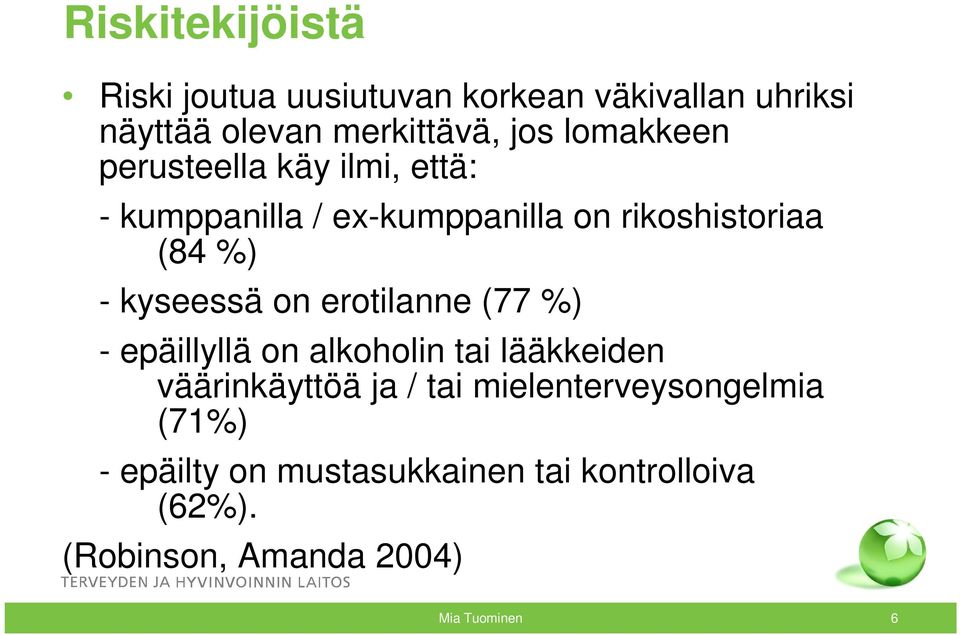 Riskitekijöistä

• Riski joutua uusiutuvan korkean väkivallan uhriksi näyttää olevan merkittävä, jos lomakkeen perusteella käy ilmi, että:

- kumppanilla / ex-kumppanilla on rikoshistoriaa (84 %)

- kyseessä on erotilanne (77 %)

- epäillyllä on alkoholin tai lääkkeiden väärinkäyttöä ja / tai mielenterveysongelmia (71%)

- epäilty on mustasukkainen tai kontrolloiva (62%).

(Robinson, Amanda 2004)

TERVEYDEN JA HYVINVOINNIN LAITOS

Mia Tuominen

6